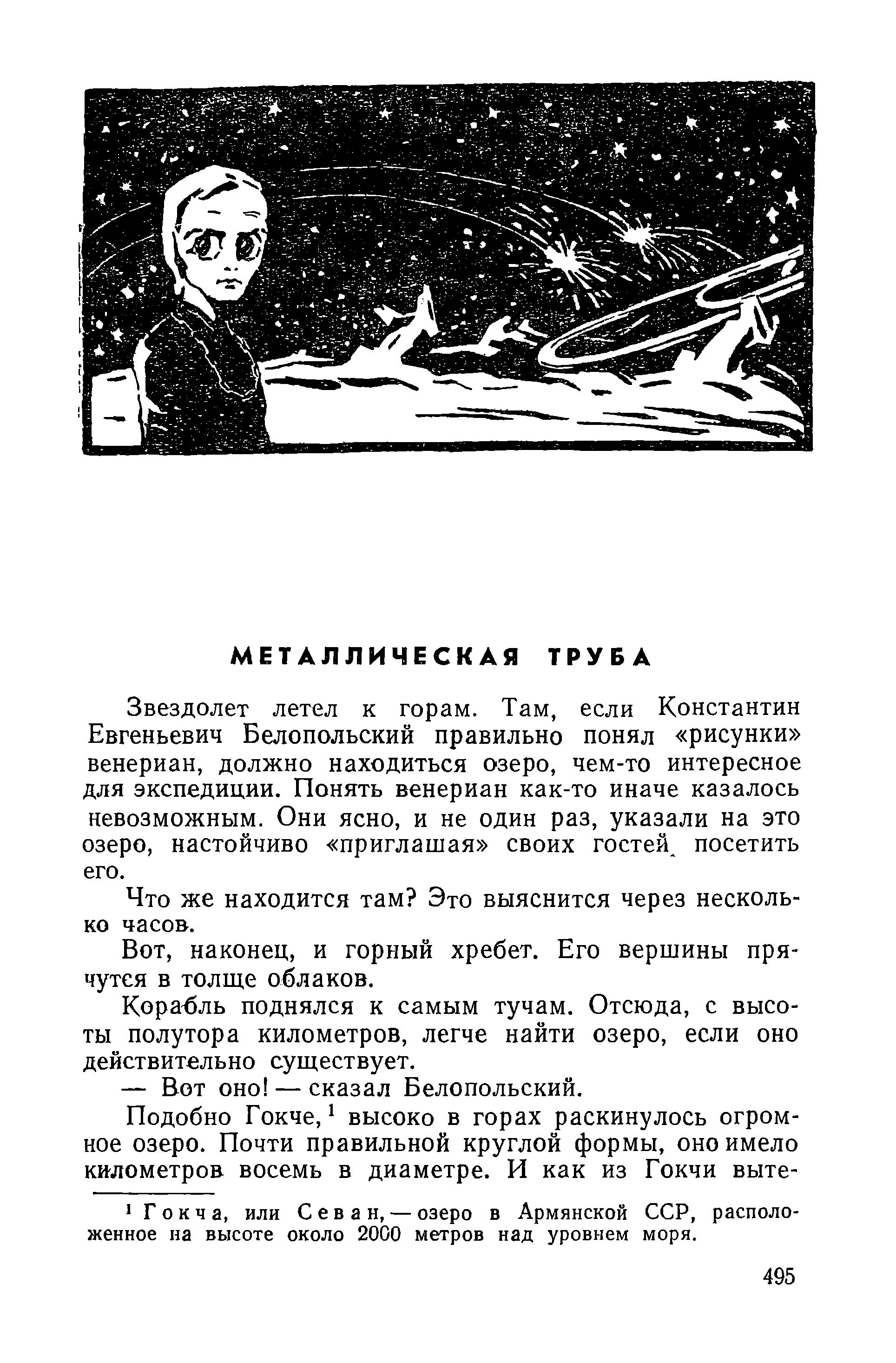 МЕТАЛЛИЧЕСКАЯ ТРУБА

Звездолет летел к горам. Там, если Константин Евгеньевич Белопольский правильно понял «рисунки» венериан, должно находиться озеро, чем-то интересное для экспедиции. Понять венериан как-то иначе казалось невозможным. Они ясно, и не один раз, указали на это озеро, настойчиво «приглашая» своих гостей посетить его.

Что же находится там? Это выяснится через несколько часов.

Вот, наконец, и горный хребет. Его вершины прячутся в толще облаков.

Корабль поднялся к самым тучам. Отсюда, с высоты полутора километров, легче найти озеро, если оно действительно существует.

— Вот оно! — сказал Белопольский.

Подобно Гокче,$^1$ высоко в горах раскинулось огромное озеро. Почти правильной круглой формы, оно имело километров восемь в диаметре. И как из Гокчи выте-

$^1$ Гокча, или Севан, — озеро в Армянской ССР, расположенное на высоте около 2000 метров над уровнем моря.

495